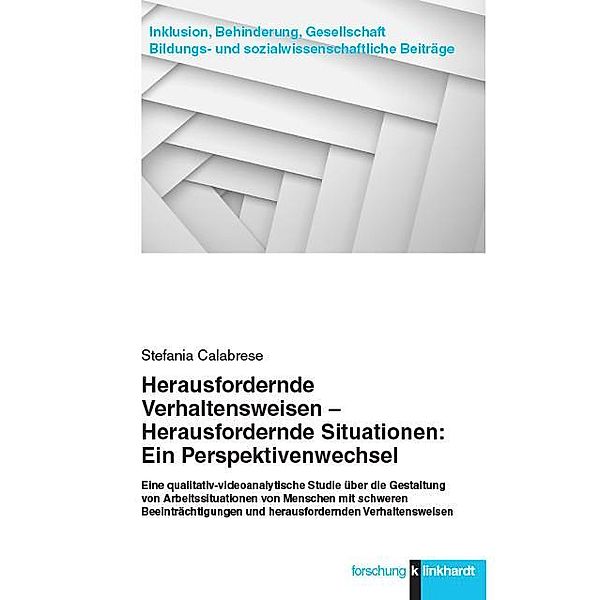 Inklusion, Behinderung, Gesellschaft
Bildungs- und sozialwissenschaftliche Beiträge

Stefania Calabrese

Herausfordernde Verhaltensweisen – Herausfordernde Situationen: Ein Perspektivenwechsel

Eine qualitativ-videoanalytische Studie über die Gestaltung von Arbeitssituationen von Menschen mit schweren Beeinträchtigungen und herausfordernden Verhaltensweisen

forschung klinkhardt